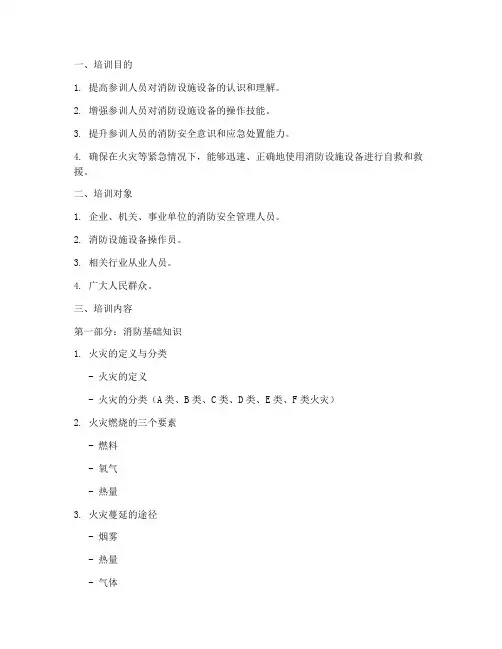 一、培训目的

1. 提高参训人员对消防设施设备的认识和理解。

2. 增强参训人员对消防设施设备的操作技能。

3. 提升参训人员的消防安全意识和应急处置能力。

4. 确保在火灾等紧急情况下，能够迅速、正确地使用消防设施设备进行自救和救援。

二、培训对象

1. 企业、机关、事业单位的消防安全管理人员。

2. 消防设施设备操作员。

3. 相关行业从业人员。

4. 广大人民群众。

三、培训内容

第一部分：消防基础知识

1. 火灾的定义与分类

- 火灾的定义

- 火灾的分类（A类、B类、C类、D类、E类、F类火灾）

2. 火灾燃烧的三个要素

- 燃料

- 氧气

- 热量

3. 火灾蔓延的途径

- 烟雾

- 热量

- 气体